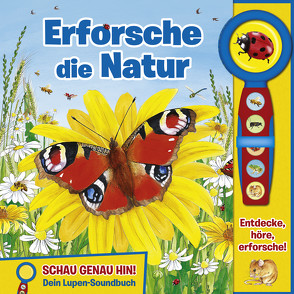 Erforsche die Natur

Entdecke, höre, erforsche!

SCHAU GENAU HIN!
Dein Lupen-Soundbuch